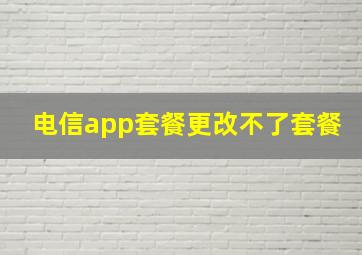 电信app套餐更改不了套餐